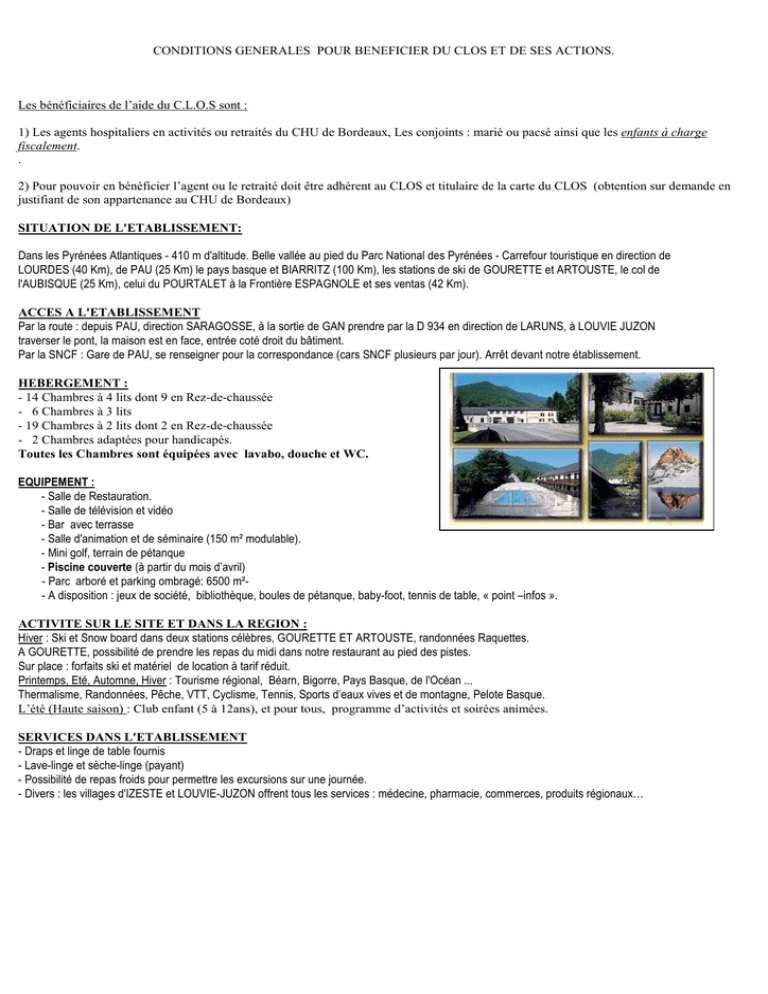 CONDITIONS GENERALES POUR BENEFICIER DU CLOS ET DE SES ACTIONS.

Les bénéficiaires de l'aide du C.L.O.S sont :

1) Les agents hospitaliers en activités ou retraités du CHU de Bordeaux, Les conjoints : marié ou pacsé ainsi que les enfants à charge fiscalement.
.

2) Pour pouvoir en bénéficier l'agent ou le retraité doit être adhérent au CLOS et titulaire de la carte du CLOS (obtention sur demande en justifiant de son appartenance au CHU de Bordeaux)

SITUATION DE L'ETABLISSEMENT:

Dans les Pyrénées Atlantiques - 410 m d'altitude. Belle vallée au pied du Parc National des Pyrénées - Carrefour touristique en direction de LOURDES (40 Km), de PAU (25 Km) le pays basque et BIARRITZ (100 Km), les stations de ski de GOURETTE et ARTOUSTE, le col de l'AUBISQUE (25 Km), celui du POURTALET à la Frontière ESPAGNOLE et ses ventas (42 Km).

ACCES A L'ETABLISSEMENT
Par la route : depuis PAU, direction SARAGOSSE, à la sortie de GAN prendre par la D 934 en direction de LARUNS, à LOUVIE JUZON traverser le pont, la maison est en face, entrée coté droit du bâtiment.
Par la SNCF : Gare de PAU, se renseigner pour la correspondance (cars SNCF plusieurs par jour). Arrêt devant notre établissement.

HEBERGEMENT :
- 14 Chambres à 4 lits dont 9 en Rez-de-chaussée
- 6 Chambres à 3 lits
- 19 Chambres à 2 lits dont 2 en Rez-de-chaussée
- 2 Chambres adaptées pour handicapés.
Toutes les Chambres sont équipées avec lavabo, douche et WC.

EQUIPEMENT :
- Salle de Restauration.
- Salle de télévision et vidéo
- Bar avec terrasse
- Salle d'animation et de séminaire (150 m² modulable).
- Mini golf, terrain de pétanque
- Piscine couverte (à partir du mois d'avril)
- Parc arboré et parking ombragé: 6500 m²-
- A disposition : jeux de société, bibliothèque, boules de pétanque, baby-foot, tennis de table, « point –infos ».

ACTIVITE SUR LE SITE ET DANS LA REGION :
Hiver : Ski et Snow board dans deux stations célèbres, GOURETTE ET ARTOUSTE, randonnées Raquettes.
A GOURETTE, possibilité de prendre les repas du midi dans notre restaurant au pied des pistes.
Sur place : forfaits ski et matériel de location à tarif réduit.
Printemps, Eté, Automne, Hiver : Tourisme régional, Béarn, Bigorre, Pays Basque, de l'Océan ...
Thermalisme, Randonnées, Pêche, VTT, Cyclisme, Tennis, Sports d'eaux vives et de montagne, Pelote Basque.
L'été (Haute saison) : Club enfant (5 à 12ans), et pour tous, programme d'activités et soirées animées.

SERVICES DANS L'ETABLISSEMENT
- Draps et linge de table fournis
- Lave-linge et sèche-linge (payant)
- Possibilité de repas froids pour permettre les excursions sur une journée.
- Divers : les villages d'IZESTE et LOUVIE-JUZON offrent tous les services : médecine, pharmacie, commerces, produits régionaux…